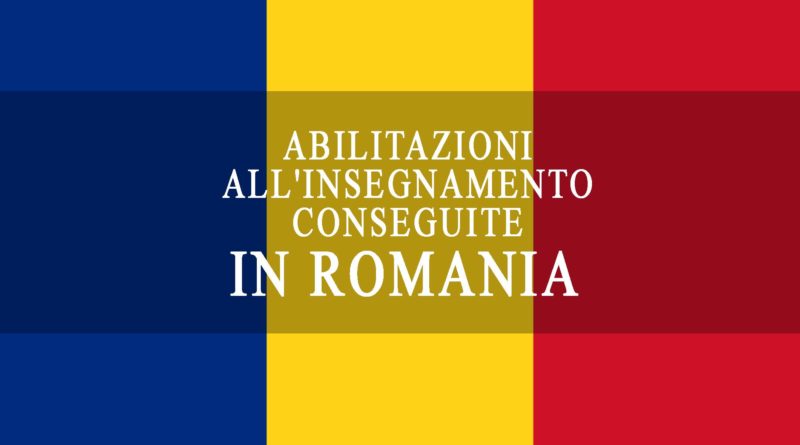 ABILITAZIONI
ALL'INSEGNAMENTO
CONSEGUITE
IN ROMANIA